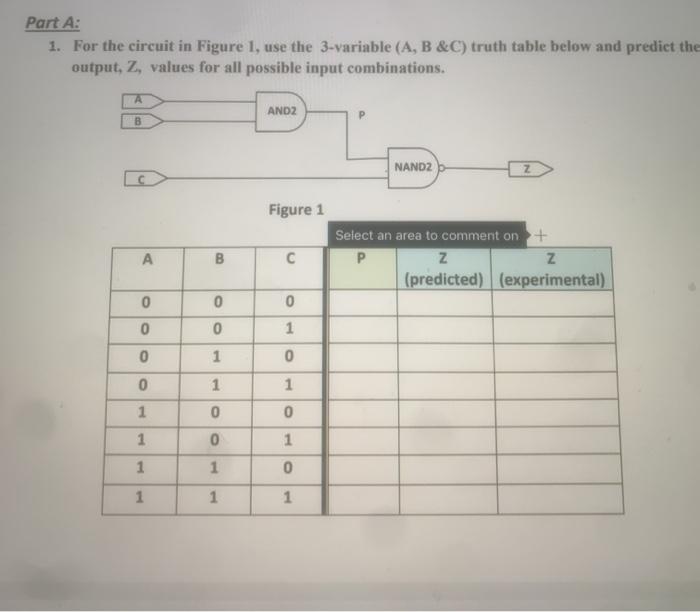 Part A:

1. For the circuit in Figure 1, use the 3-variable (A, B &C) truth table below and predict the output, Z, values for all possible input combinations.

A
B
AND2
P
NAND2
Z
C

Figure 1

Select an area to comment on +

| A | B | C | P | Z (predicted) | Z (experimental) |
|---|---|---|---|---|---|
| 0 | 0 | 0 | | | |
| 0 | 0 | 1 | | | |
| 0 | 1 | 0 | | | |
| 0 | 1 | 1 | | | |
| 1 | 0 | 0 | | | |
| 1 | 0 | 1 | | | |
| 1 | 1 | 0 | | | |
| 1 | 1 | 1 | | | |